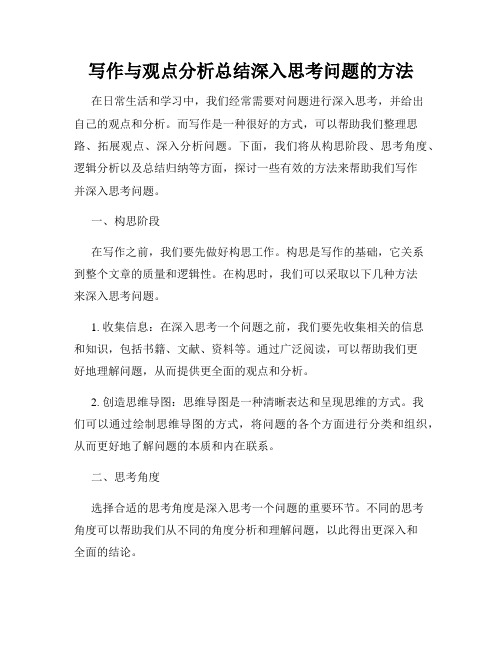 写作与观点分析总结深入思考问题的方法

在日常生活和学习中，我们经常需要对问题进行深入思考，并给出自己的观点和分析。而写作是一种很好的方式，可以帮助我们整理思路、拓展观点、深入分析问题。下面，我们将从构思阶段、思考角度、逻辑分析以及总结归纳等方面，探讨一些有效的方法来帮助我们写作并深入思考问题。

一、构思阶段

在写作之前，我们要先做好构思工作。构思是写作的基础，它关系到整个文章的质量和逻辑性。在构思时，我们可以采取以下几种方法来深入思考问题。

1. 收集信息：在深入思考一个问题之前，我们要先收集相关的信息和知识，包括书籍、文献、资料等。通过广泛阅读，可以帮助我们更好地理解问题，从而提供更全面的观点和分析。

2. 创造思维导图：思维导图是一种清晰表达和呈现思维的方式。我们可以通过绘制思维导图的方式，将问题的各个方面进行分类和组织，从而更好地了解问题的本质和内在联系。

二、思考角度

选择合适的思考角度是深入思考一个问题的重要环节。不同的思考角度可以帮助我们从不同的角度分析和理解问题，以此得出更深入和全面的结论。